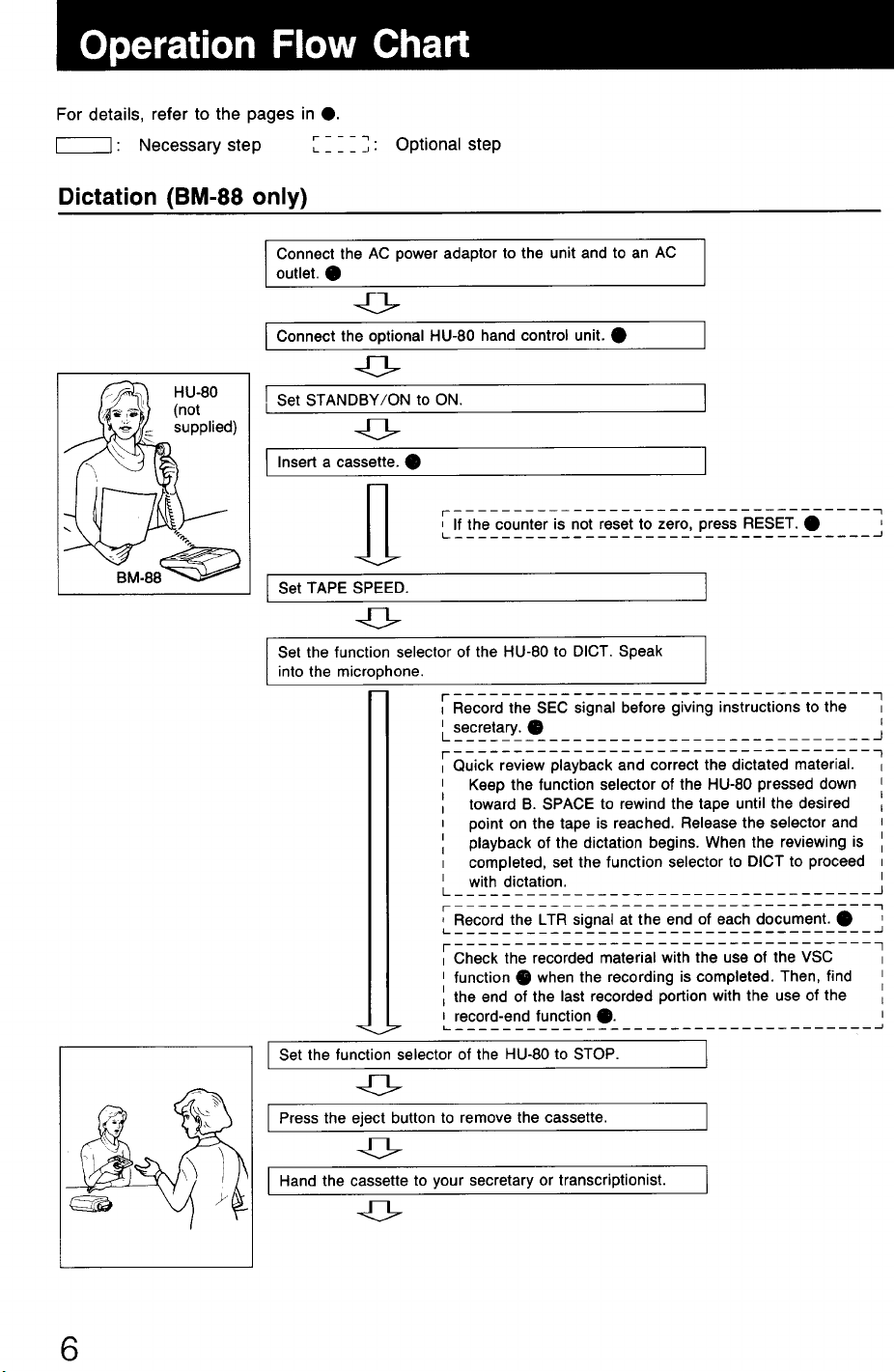 Operation Flow Chart

For details, refer to the pages in ●.

: Necessary step : Optional step

Dictation (BM-88 only)

HU-80 (not supplied)

BM-88

Connect the AC power adaptor to the unit and to an AC outlet. ●

Connect the optional HU-80 hand control unit. ●

Set STANDBY/ON to ON.

Insert a cassette. ●

If the counter is not reset to zero, press RESET. ●

Set TAPE SPEED.

Set the function selector of the HU-80 to DICT. Speak into the microphone.

Record the SEC signal before giving instructions to the secretary. ●

Quick review playback and correct the dictated material. Keep the function selector of the HU-80 pressed down toward B. SPACE to rewind the tape until the desired point on the tape is reached. Release the selector and playback of the dictation begins. When the reviewing is completed, set the function selector to DICT to proceed with dictation.

Record the LTR signal at the end of each document. ●

Check the recorded material with the use of the VSC function ● when the recording is completed. Then, find the end of the last recorded portion with the use of the record-end function ●.

Set the function selector of the HU-80 to STOP.

Press the eject button to remove the cassette.

Hand the cassette to your secretary or transcriptionist.

6